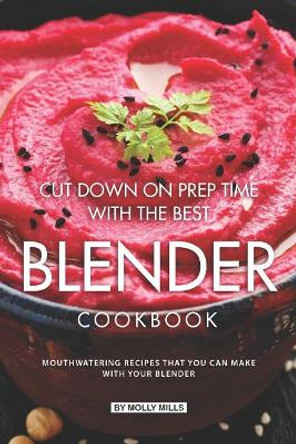 CUT DOWN ON PREP TIME WITH THE BEST

BLENDER

COOKBOOK

MOUTHWATERING RECIPES THAT YOU CAN MAKE WITH YOUR BLENDER

BY MOLLY MILLS